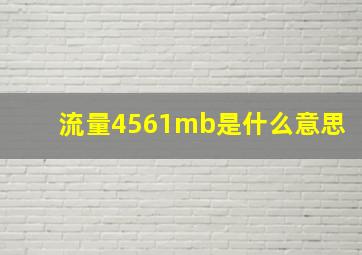 流量4561mb是什么意思